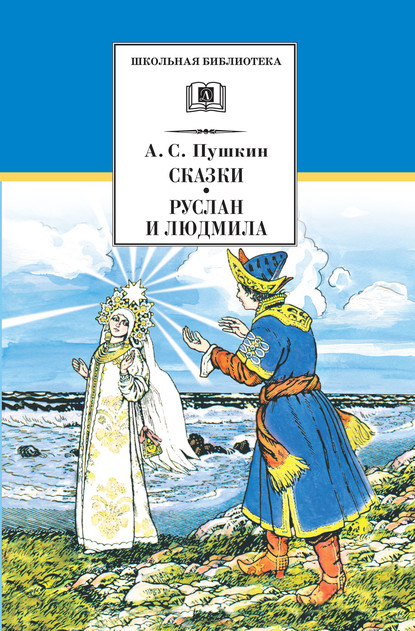 ШКОЛЬНАЯ БИБЛИОТЕКА

Д

А. С. Пушкин
СКАЗКИ
•
РУСЛАН
И ЛЮДМИЛА